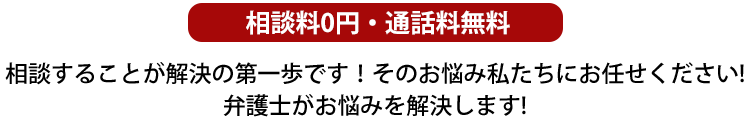 相談料0円・通話料無料

相談することが解決の第一歩です！そのお悩み私たちにお任せください!
弁護士がお悩みを解決します!